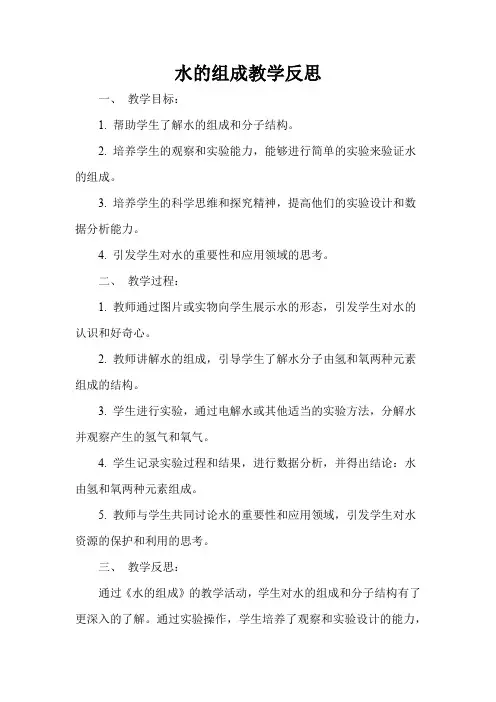 水的组成教学反思

一、 教学目标：

1. 帮助学生了解水的组成和分子结构。

2. 培养学生的观察和实验能力，能够进行简单的实验来验证水的组成。

3. 培养学生的科学思维和探究精神，提高他们的实验设计和数据分析能力。

4. 引发学生对水的重要性和应用领域的思考。

二、 教学过程：

1. 教师通过图片或实物向学生展示水的形态，引发学生对水的认识和好奇心。

2. 教师讲解水的组成，引导学生了解水分子由氢和氧两种元素组成的结构。

3. 学生进行实验，通过电解水或其他适当的实验方法，分解水并观察产生的氢气和氧气。

4. 学生记录实验过程和结果，进行数据分析，并得出结论：水由氢和氧两种元素组成。

5. 教师与学生共同讨论水的重要性和应用领域，引发学生对水资源的保护和利用的思考。

三、 教学反思：

通过《水的组成》的教学活动，学生对水的组成和分子结构有了更深入的了解。通过实验操作，学生培养了观察和实验设计的能力，